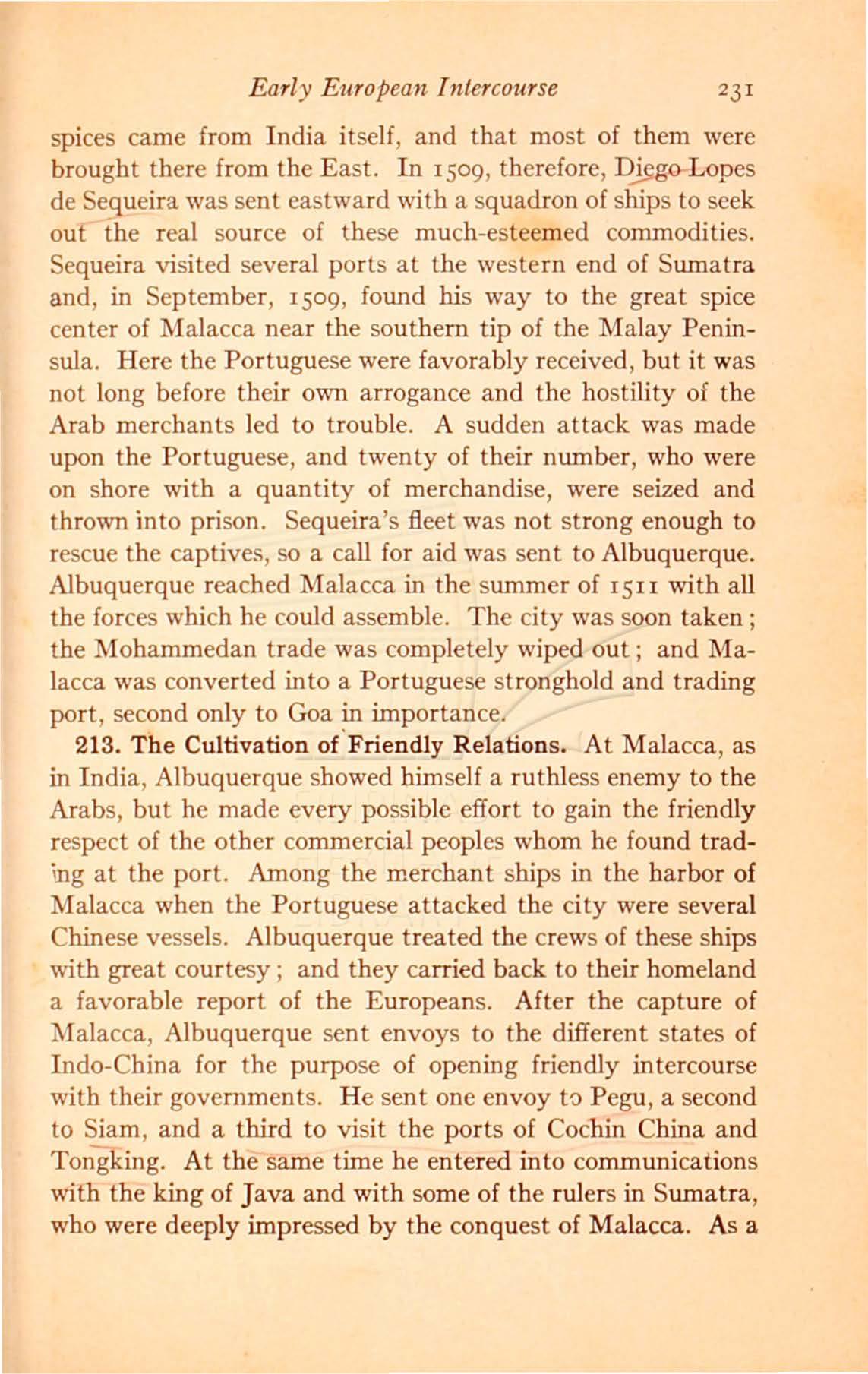 Early European Intercourse 231

spices came from India itself, and that most of them were brought there from the East. In 1509, therefore, Diego Lopes de Sequeira was sent eastward with a squadron of ships to seek out the real source of these much-esteemed commodities. Sequeira visited several ports at the western end of Sumatra and, in September, 1509, found his way to the great spice center of Malacca near the southern tip of the Malay Peninsula. Here the Portuguese were favorably received, but it was not long before their own arrogance and the hostility of the Arab merchants led to trouble. A sudden attack was made upon the Portuguese, and twenty of their number, who were on shore with a quantity of merchandise, were seized and thrown into prison. Sequeira's fleet was not strong enough to rescue the captives, so a call for aid was sent to Albuquerque. Albuquerque reached Malacca in the summer of 1511 with all the forces which he could assemble. The city was soon taken; the Mohammedan trade was completely wiped out; and Malacca was converted into a Portuguese stronghold and trading port, second only to Goa in importance.

213. The Cultivation of Friendly Relations. At Malacca, as in India, Albuquerque showed himself a ruthless enemy to the Arabs, but he made every possible effort to gain the friendly respect of the other commercial peoples whom he found trading at the port. Among the merchant ships in the harbor of Malacca when the Portuguese attacked the city were several Chinese vessels. Albuquerque treated the crews of these ships with great courtesy; and they carried back to their homeland a favorable report of the Europeans. After the capture of Malacca, Albuquerque sent envoys to the different states of Indo-China for the purpose of opening friendly intercourse with their governments. He sent one envoy to Pegu, a second to Siam, and a third to visit the ports of Cochin China and Tongking. At the same time he entered into communications with the king of Java and with some of the rulers in Sumatra, who were deeply impressed by the conquest of Malacca. As a